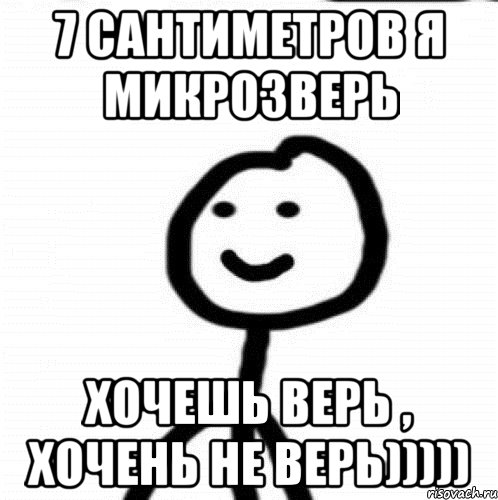 7 САНТИМЕТРОВ Я МИКРОЗВЕРЬ

ХОЧЕШЬ ВЕРЬ , ХОЧЕНЬ НЕ ВЕРЬ)))))

risovach.ru